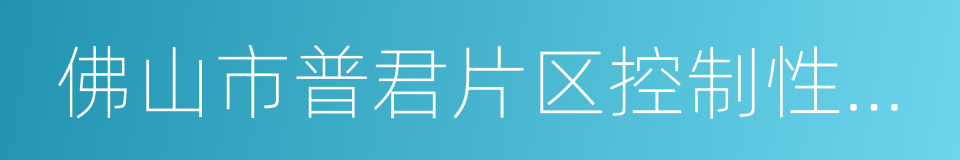 佛山市普君片区控制性...